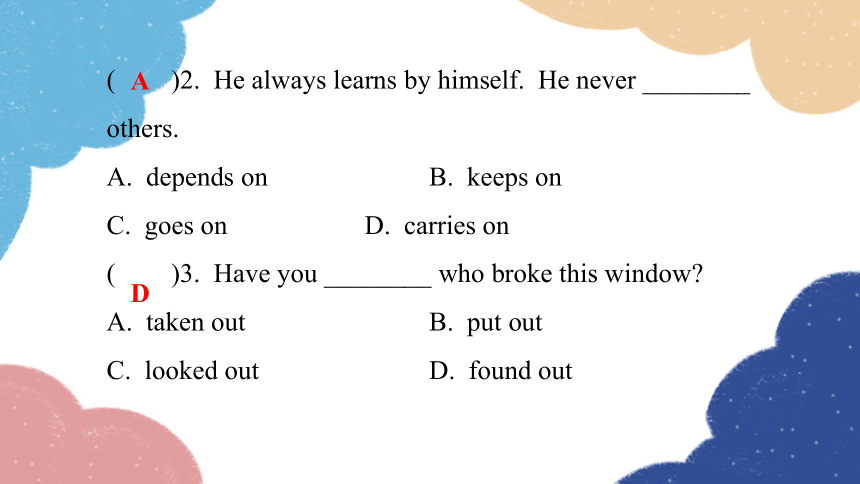 ( A )2. He always learns by himself. He never ________ others.

A. depends on B. keeps on

C. goes on D. carries on

( D )3. Have you ________ who broke this window?

A. taken out B. put out

C. looked out D. found out